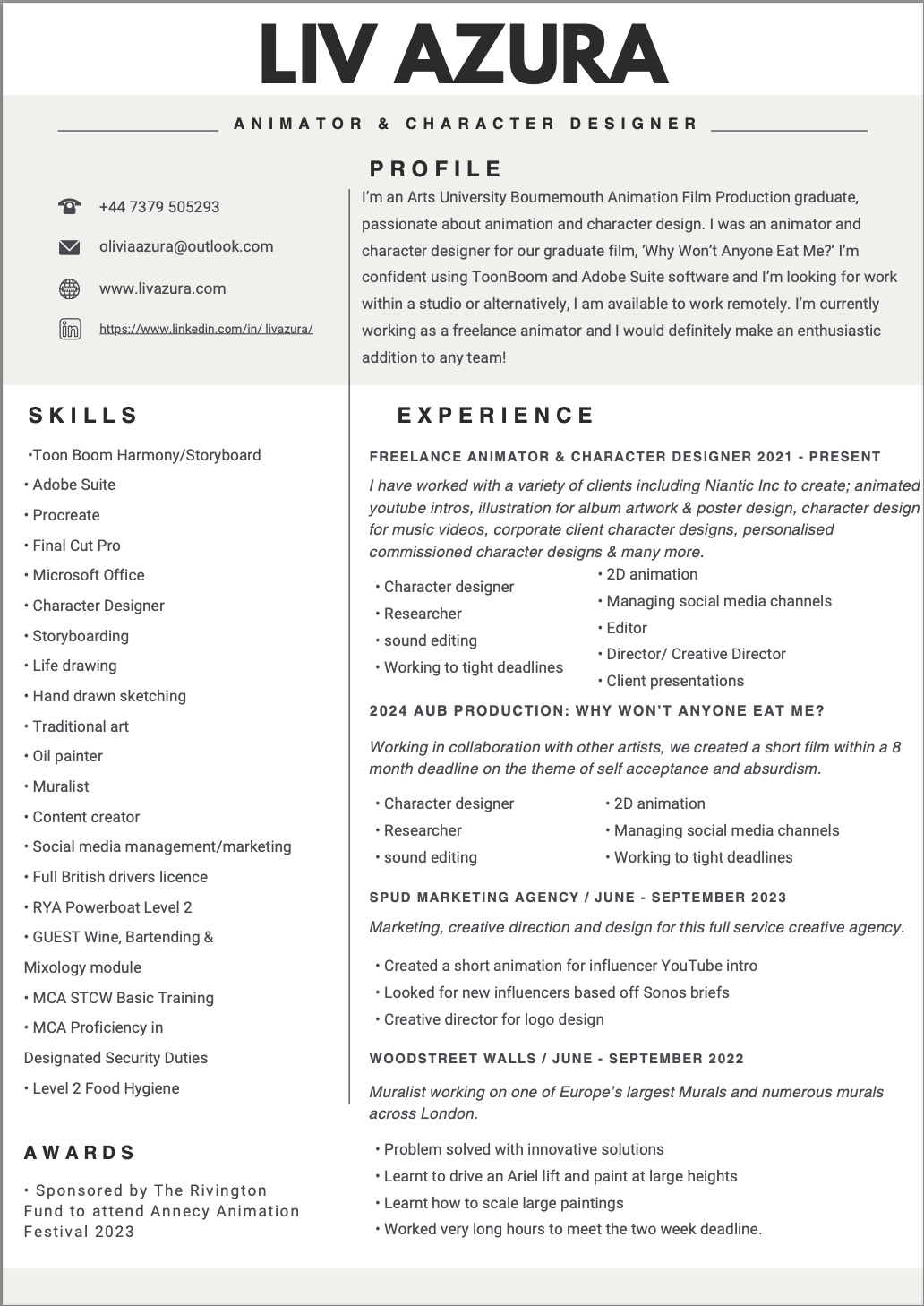 LIV AZURA

ANIMATOR & CHARACTER DESIGNER

+44 7379 505293

oliviaazura@outlook.com

www.livazura.com

https://www.linkedin.com/in/ livazura/

PROFILE

I'm an Arts University Bournemouth Animation Film Production graduate, passionate about animation and character design. I was an animator and character designer for our graduate film, 'Why Won't Anyone Eat Me?' I'm confident using ToonBoom and Adobe Suite software and I'm looking for work within a studio or alternatively, I am available to work remotely. I'm currently working as a freelance animator and I would definitely make an enthusiastic addition to any team!

SKILLS

•Toon Boom Harmony/Storyboard
• Adobe Suite
• Procreate
• Final Cut Pro
• Microsoft Office
• Character Designer
• Storyboarding
• Life drawing
• Hand drawn sketching
• Traditional art
• Oil painter
• Muralist
• Content creator
• Social media management/marketing
• Full British drivers licence
• RYA Powerboat Level 2
• GUEST Wine, Bartending & Mixology module
• MCA STCW Basic Training
• MCA Proficiency in Designated Security Duties
• Level 2 Food Hygiene

AWARDS

• Sponsored by The Rivington Fund to attend Annecy Animation Festival 2023

EXPERIENCE

FREELANCE ANIMATOR & CHARACTER DESIGNER 2021 - PRESENT

I have worked with a variety of clients including Niantic Inc to create; animated youtube intros, illustration for album artwork & poster design, character design for music videos, corporate client character designs, personalised commissioned character designs & many more.

• Character designer
• Researcher
• sound editing
• Working to tight deadlines

• 2D animation
• Managing social media channels
• Editor
• Director/ Creative Director
• Client presentations

2024 AUB PRODUCTION: WHY WON'T ANYONE EAT ME?

Working in collaboration with other artists, we created a short film within a 8 month deadline on the theme of self acceptance and absurdism.

• Character designer
• Researcher
• sound editing

• 2D animation
• Managing social media channels
• Working to tight deadlines

SPUD MARKETING AGENCY / JUNE - SEPTEMBER 2023

Marketing, creative direction and design for this full service creative agency.

• Created a short animation for influencer YouTube intro
• Looked for new influencers based off Sonos briefs
• Creative director for logo design

WOODSTREET WALLS / JUNE - SEPTEMBER 2022

Muralist working on one of Europe's largest Murals and numerous murals across London.

• Problem solved with innovative solutions
• Learnt to drive an Ariel lift and paint at large heights
• Learnt how to scale large paintings
• Worked very long hours to meet the two week deadline.